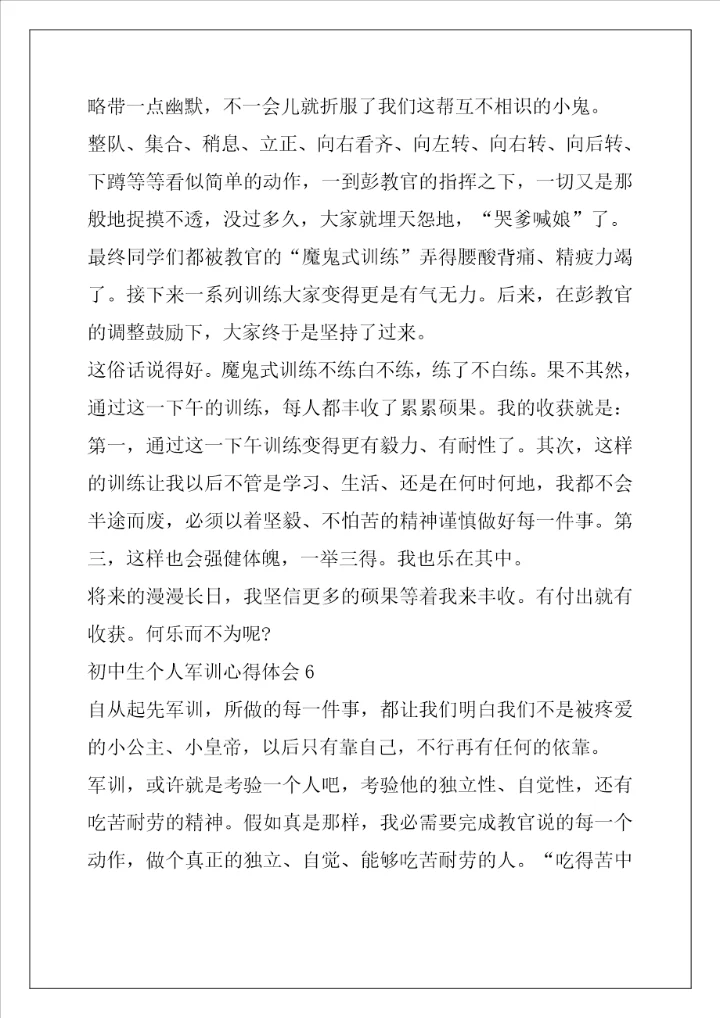 略带一点幽默，不一会儿就折服了我们这帮互不相识的小鬼。

整队、集合、稍息、立正、向右看齐、向左转、向右转、向后转、下蹲等等看似简单的动作，一到彭教官的指挥之下，一切又是那般地捉摸不透，没过多久，大家就埋天怨地，“哭爹喊娘”了。最终同学们都被教官的“魔鬼式训练”弄得腰酸背痛、精疲力竭了。接下来一系列训练大家变得更是有气无力。后来，在彭教官的调整鼓励下，大家终于是坚持了过来。

这俗话说得好。魔鬼式训练不练白不练，练了不白练。果不其然，通过这一下午的训练，每人都丰收了累累硕果。我的收获就是：第一，通过这一下午训练变得更有毅力、有耐性了。其次，这样的训练让我以后不管是学习、生活、还是在何时何地，我都不会半途而废，必须以着坚毅、不怕苦的精神谨慎做好每一件事。第三，这样也会强健体魄，一举三得。我也乐在其中。

将来的漫漫长日，我坚信更多的硕果等着我来丰收。有付出就有收获。何乐而不为呢？

初中生个人军训心得体会 6

自从起先军训，所做的每一件事，都让我们明白我们不是被疼爱的小公主、小皇帝，以后只有靠自己，不行再有任何的依靠。

军训，或许就是考验一个人吧，考验他的独立性、自觉性，还有吃苦耐劳的精神。假如真是那样，我必需要完成教官说的每一个动作，做个真正的独立、自觉、能够吃苦耐劳的人。“吃得苦中